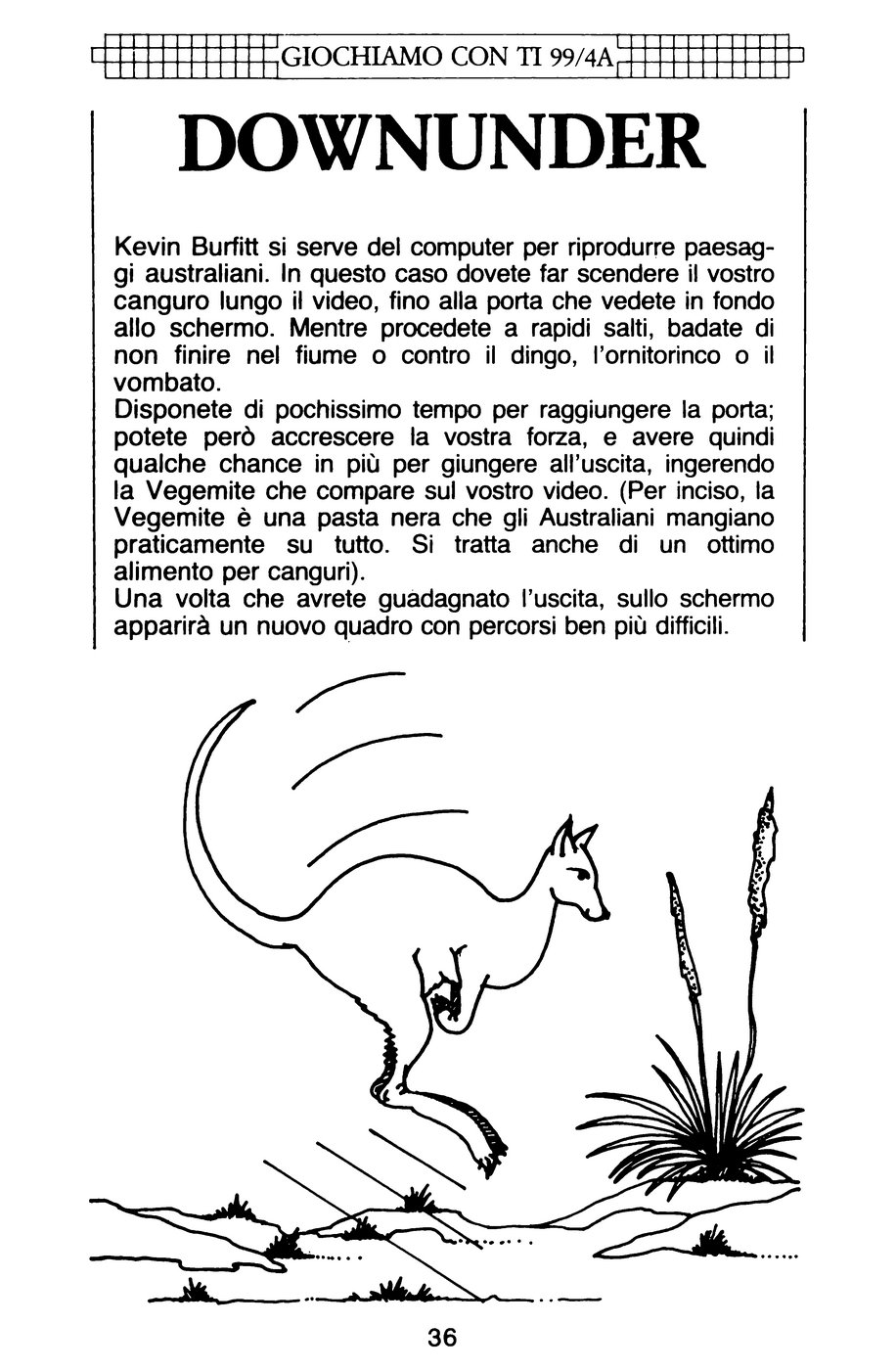 GIOCHIAMO CON TI 99/4A

DOWNUNDER

Kevin Burfitt si serve del computer per riprodurre paesaggi australiani. In questo caso dovete far scendere il vostro canguro lungo il video, fino alla porta che vedete in fondo allo schermo. Mentre procedete a rapidi salti, badate di non finire nel fiume o contro il dingo, l'ornitorinco o il vombato.
Disponete di pochissimo tempo per raggiungere la porta; potete però accrescere la vostra forza, e avere quindi qualche chance in più per giungere all'uscita, ingerendo la Vegemite che compare sul vostro video. (Per inciso, la Vegemite è una pasta nera che gli Australiani mangiano praticamente su tutto. Si tratta anche di un ottimo alimento per canguri).
Una volta che avrete guadagnato l'uscita, sullo schermo apparirà un nuovo quadro con percorsi ben più difficili.

36